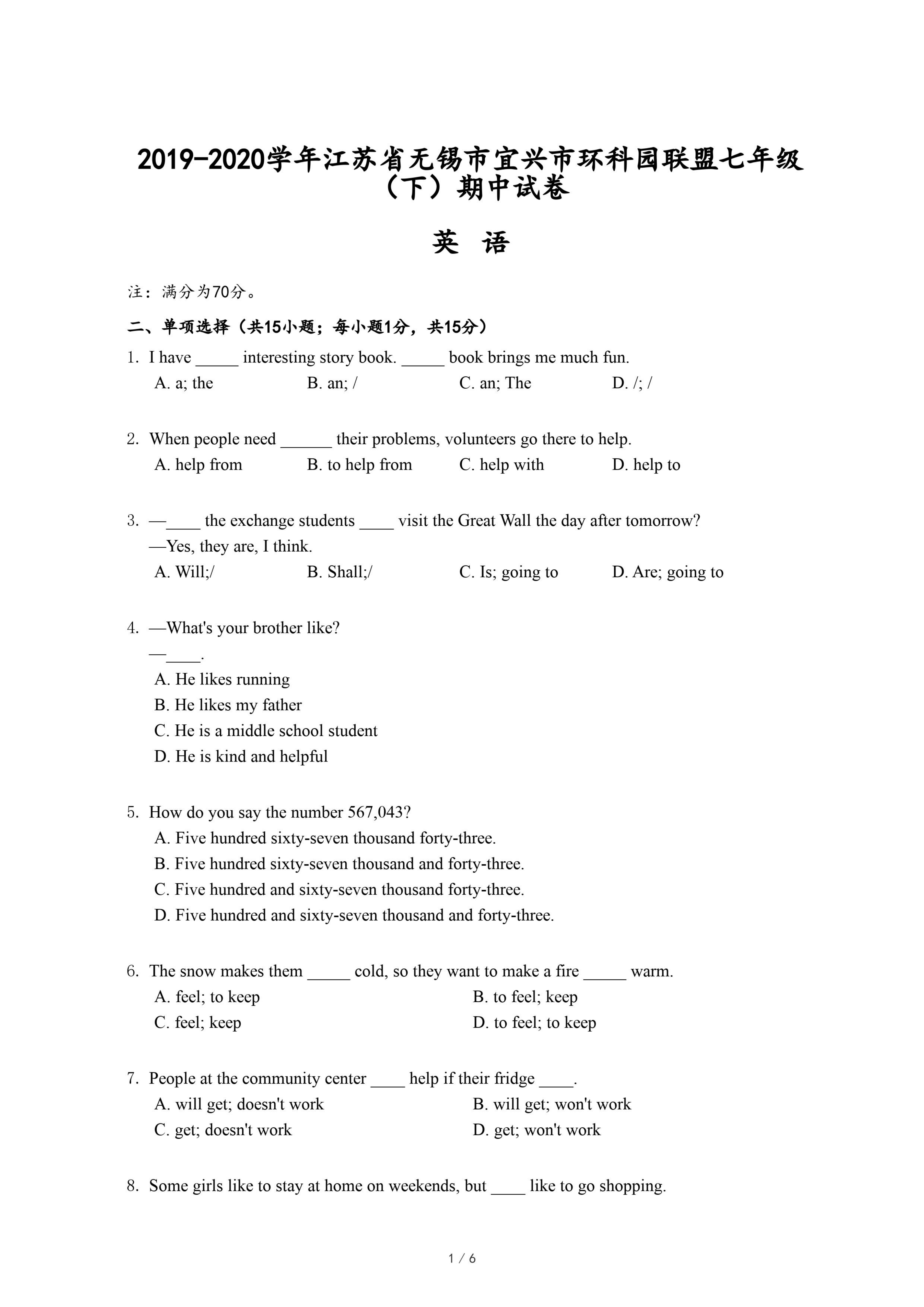 2019-2020学年江苏省无锡市宜兴市环科园联盟七年级（下）期中试卷

英　语

注：满分为70分。

二、单项选择（共15小题；每小题1分，共15分）

1. I have _____ interesting story book. _____ book brings me much fun.
A. a; the　B. an; /　C. an; The　D. /; /

2. When people need ______ their problems, volunteers go there to help.
A. help from　B. to help from　C. help with　D. help to

3. —____ the exchange students ____ visit the Great Wall the day after tomorrow?
—Yes, they are, I think.
A. Will;/　B. Shall;/　C. Is; going to　D. Are; going to

4. —What's your brother like?
—____.
A. He likes running
B. He likes my father
C. He is a middle school student
D. He is kind and helpful

5. How do you say the number 567,043?
A. Five hundred sixty-seven thousand forty-three.
B. Five hundred sixty-seven thousand and forty-three.
C. Five hundred and sixty-seven thousand forty-three.
D. Five hundred and sixty-seven thousand and forty-three.

6. The snow makes them _____ cold, so they want to make a fire _____ warm.
A. feel; to keep　B. to feel; keep
C. feel; keep　D. to feel; to keep

7. People at the community center ____ help if their fridge ____.
A. will get; doesn't work　B. will get; won't work
C. get; doesn't work　D. get; won't work

8. Some girls like to stay at home on weekends, but ____ like to go shopping.

1 / 6